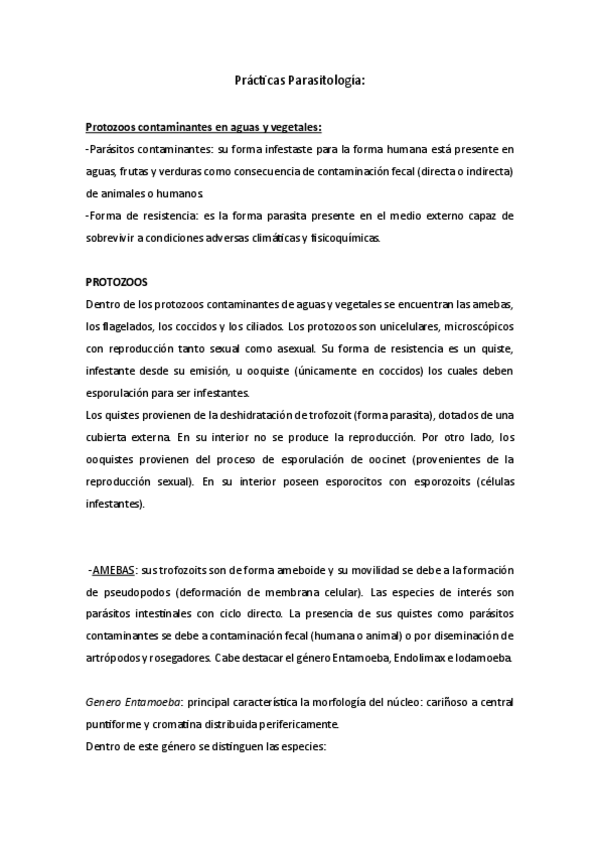 Prácticas Parasitología:

Protozoos contaminantes en aguas y vegetales:

-Parásitos contaminantes: su forma infestaste para la forma humana está presente en aguas, frutas y verduras como consecuencia de contaminación fecal (directa o indirecta) de animales o humanos.

-Forma de resistencia: es la forma parasita presente en el medio externo capaz de sobrevivir a condiciones adversas climáticas y fisicoquímicas.

PROTOZOOS

Dentro de los protozoos contaminantes de aguas y vegetales se encuentran las amebas, los flagelados, los coccidos y los ciliados. Los protozoos son unicelulares, microscópicos con reproducción tanto sexual como asexual. Su forma de resistencia es un quiste, infestante desde su emisión, u ooquiste (únicamente en coccidos) los cuales deben esporulación para ser infestantes.

Los quistes provienen de la deshidratación de trofozoit (forma parasita), dotados de una cubierta externa. En su interior no se produce la reproducción. Por otro lado, los ooquistes provienen del proceso de esporulación de oocinet (provenientes de la reproducción sexual). En su interior poseen esporocitos con esporozoits (células infestantes).

-AMEBAS: sus trofozoits son de forma ameboide y su movilidad se debe a la formación de pseudopodos (deformación de membrana celular). Las especies de interés son parásitos intestinales con ciclo directo. La presencia de sus quistes como parásitos contaminantes se debe a contaminación fecal (humana o animal) o por diseminación de artrópodos y rosegadores. Cabe destacar el género Entamoeba, Endolimax e Iodamoeba.

Genero Entamoeba: principal característica la morfología del núcleo: cariñoso a central puntiforme y cromatina distribuida perifericamente.

Dentro de este género se distinguen las especies: